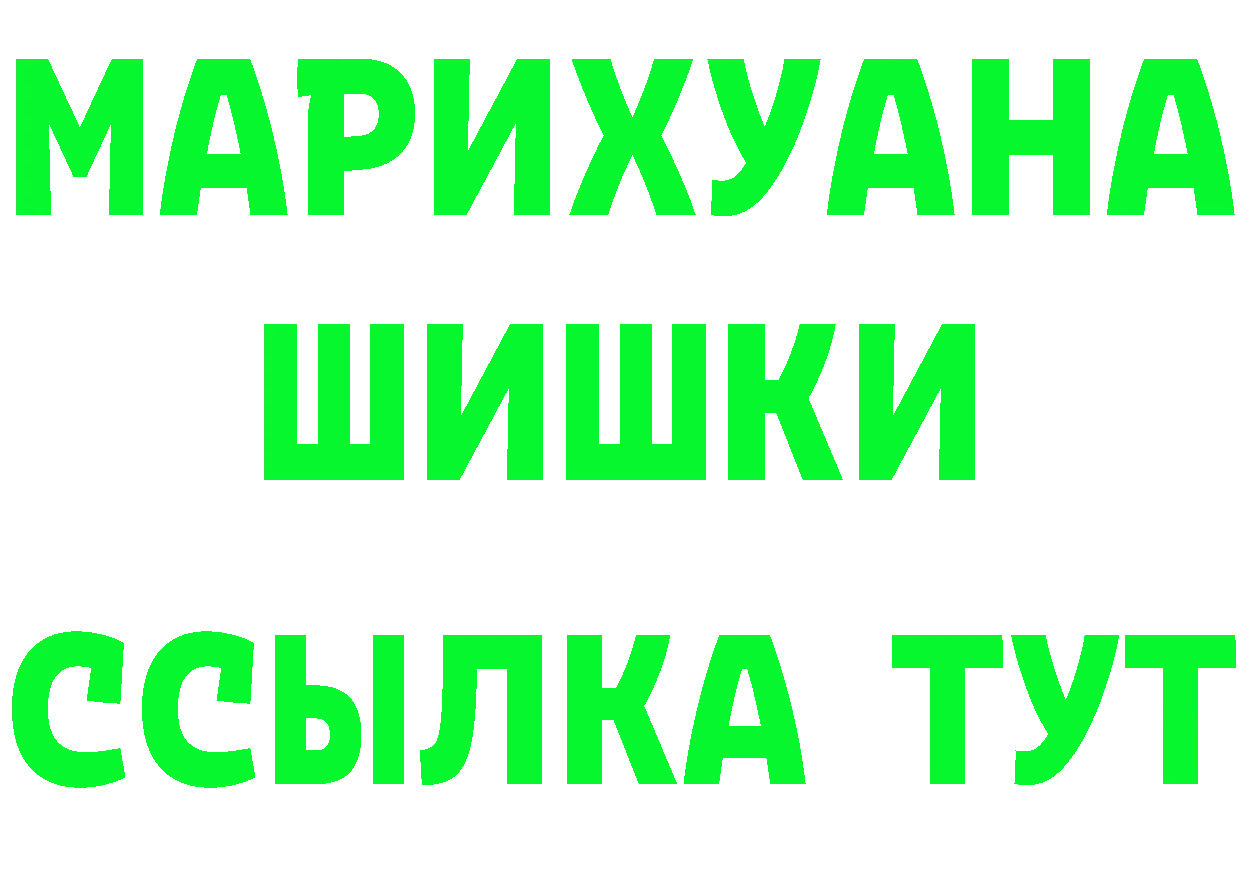 МАРИХУАНА
ШИШКИ
ССЫЛКА ТУТ